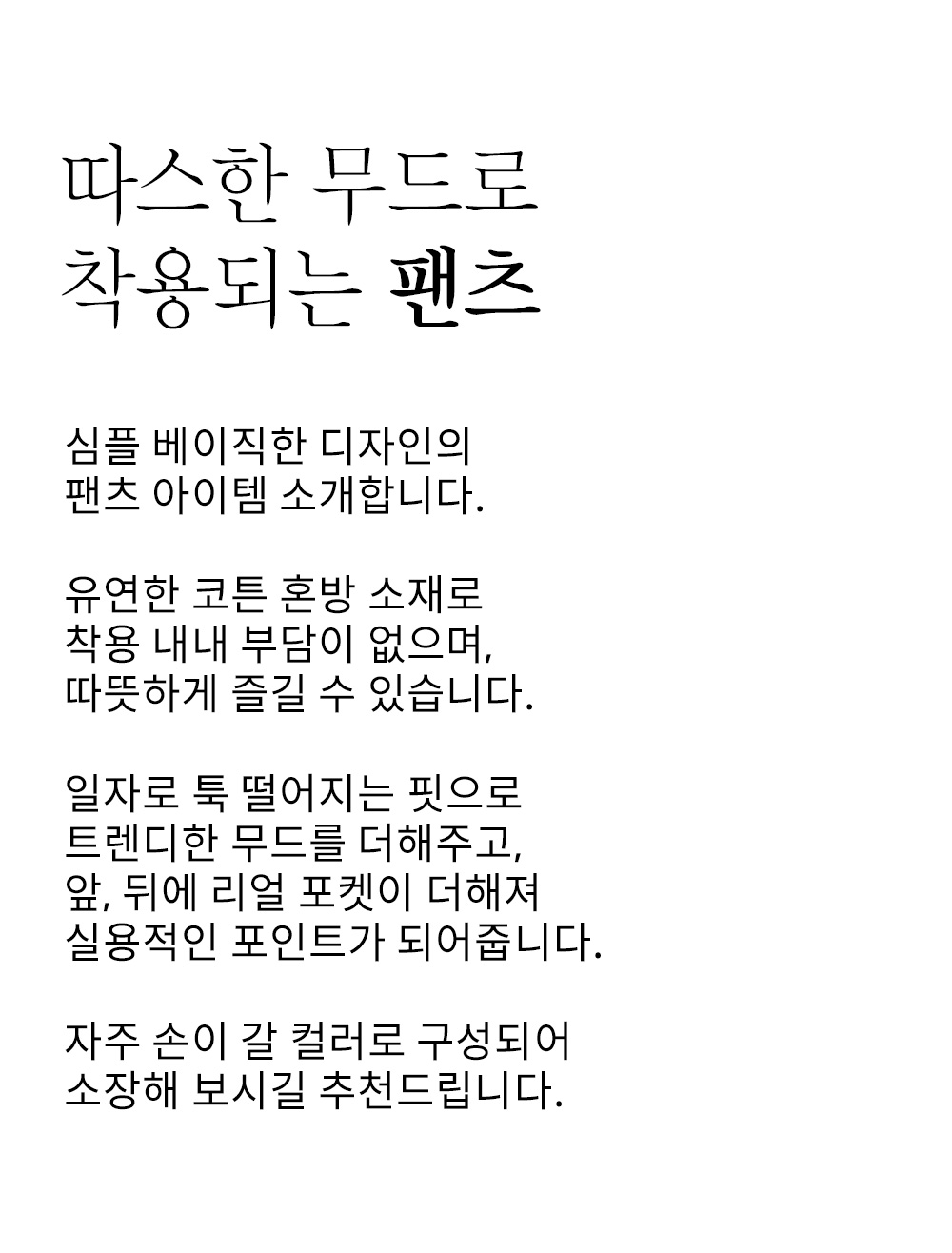 따스한 무드로
착용되는 팬츠

심플 베이직한 디자인의
팬츠 아이템 소개합니다.

유연한 코튼 혼방 소재로
착용 내내 부담이 없으며,
따뜻하게 즐길 수 있습니다.

일자로 툭 떨어지는 핏으로
트렌디한 무드를 더해주고,
앞, 뒤에 리얼 포켓이 더해져
실용적인 포인트가 되어줍니다.

자주 손이 갈 컬러로 구성되어
소장해 보시길 추천드립니다.